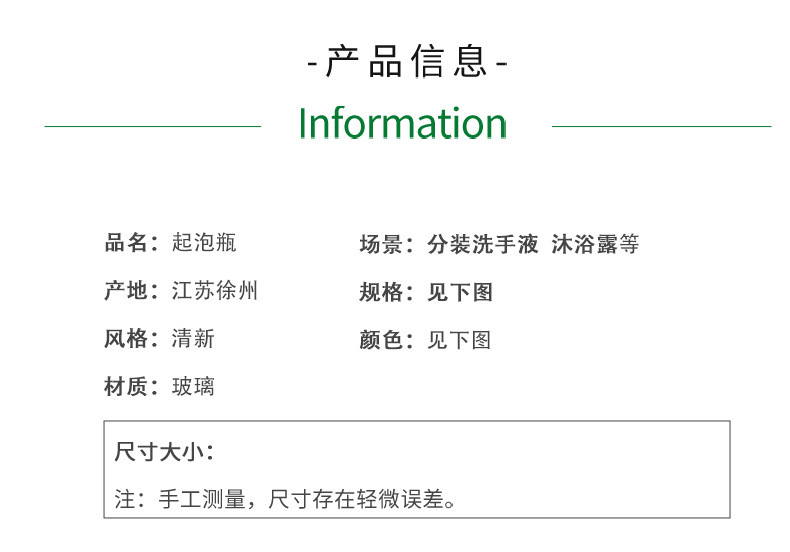 -产品信息-

Information

品名：起泡瓶

产地：江苏徐州

风格：清新

材质：玻璃

场景：分装洗手液 沐浴露等

规格：见下图

颜色：见下图

尺寸大小：

注：手工测量，尺寸存在轻微误差。